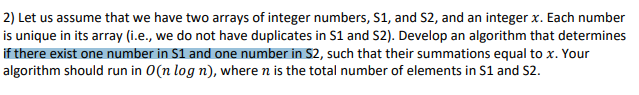 2) Let us assume that we have two arrays of integer numbers, S1, and S2, and an integer $x$. Each number is unique in its array (i.e., we do not have duplicates in S1 and S2). Develop an algorithm that determines if there exist one number in S1 and one number in S2, such that their summations equal to $x$. Your algorithm should run in $O(n \log n)$, where $n$ is the total number of elements in S1 and S2.